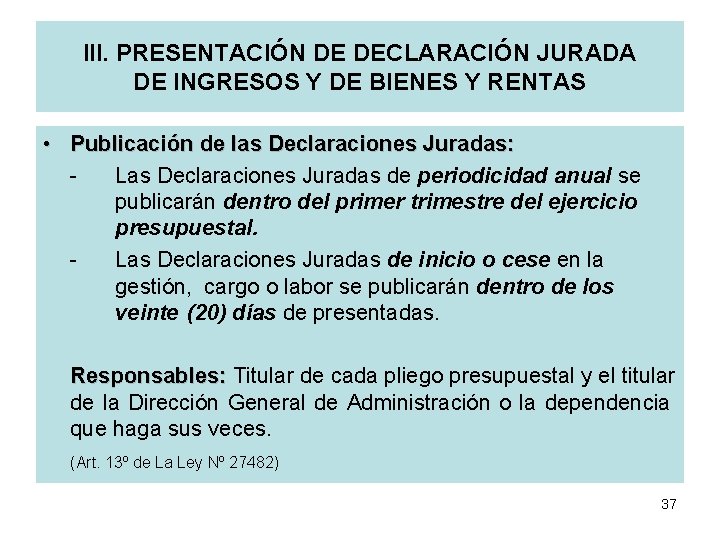 III. PRESENTACIÓN DE DECLARACIÓN JURADA DE INGRESOS Y DE BIENES Y RENTAS

• Publicación de las Declaraciones Juradas:

- Las Declaraciones Juradas de periodicidad anual se publicarán dentro del primer trimestre del ejercicio presupuestal.

- Las Declaraciones Juradas de inicio o cese en la gestión, cargo o labor se publicarán dentro de los veinte (20) días de presentadas.

Responsables: Titular de cada pliego presupuestal y el titular de la Dirección General de Administración o la dependencia que haga sus veces.

(Art. 13º de La Ley Nº 27482)

37